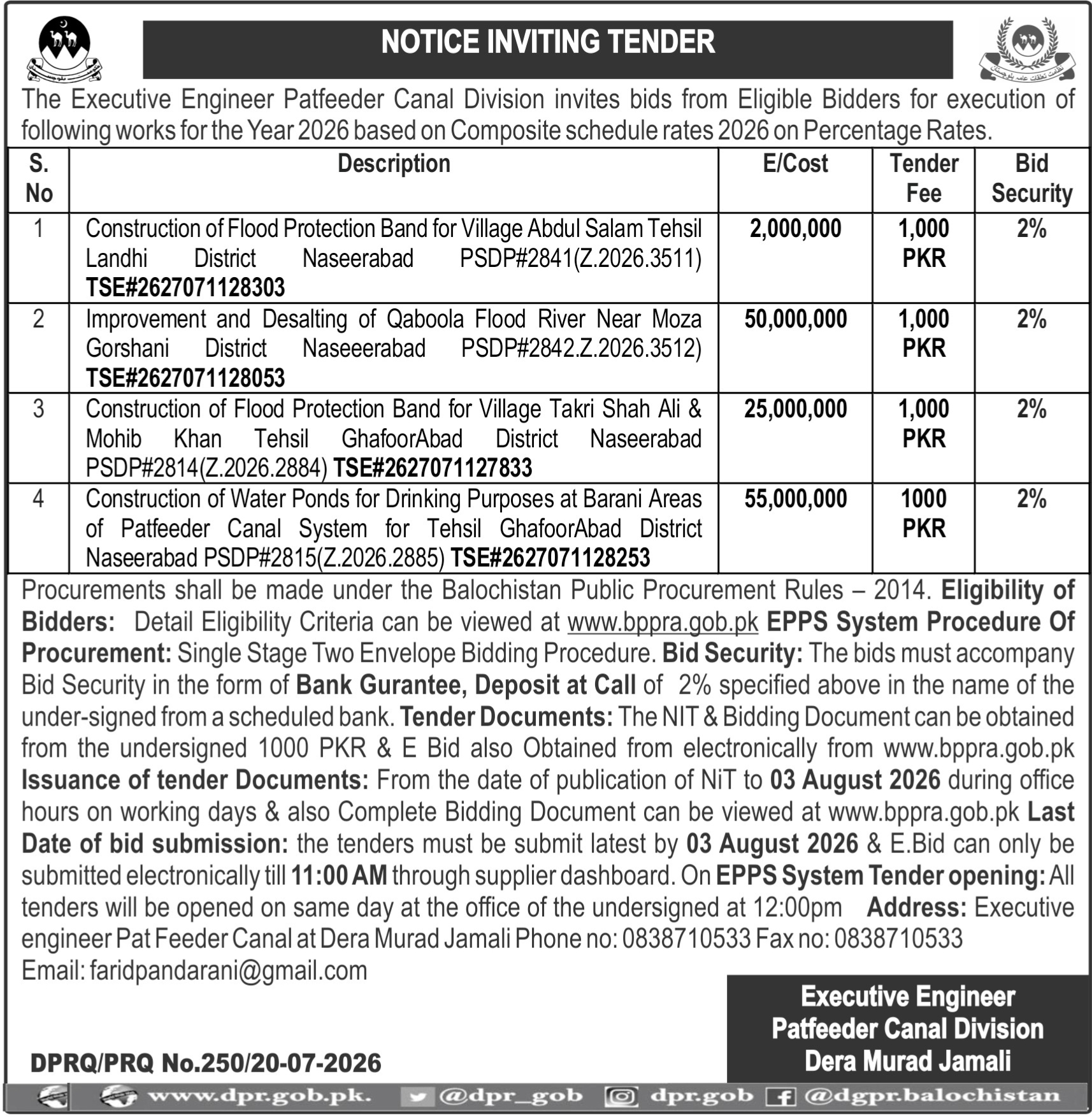 NOTICE INVITING TENDER

The Executive Engineer Patfeeder Canal Division invites bids from Eligible Bidders for execution of following works for the Year 2026 based on Composite schedule rates 2026 on Percentage Rates.

| S. No | Description | E/Cost | Tender Fee | Bid Security |
|---|---|---|---|---|
| 1 | Construction of Flood Protection Band for Village Abdul Salam Tehsil Landhi District Naseerabad PSDP#2841(Z.2026.3511) TSE#2627071128303 | 2,000,000 | 1,000 PKR | 2% |
| 2 | Improvement and Desalting of Qaboola Flood River Near Moza Gorshani District Naseeerabad PSDP#2842.Z.2026.3512) TSE#2627071128053 | 50,000,000 | 1,000 PKR | 2% |
| 3 | Construction of Flood Protection Band for Village Takri Shah Ali & Mohib Khan Tehsil GhafoorAbad District Naseerabad PSDP#2814(Z.2026.2884) TSE#2627071127833 | 25,000,000 | 1,000 PKR | 2% |
| 4 | Construction of Water Ponds for Drinking Purposes at Barani Areas of Patfeeder Canal System for Tehsil GhafoorAbad District Naseerabad PSDP#2815(Z.2026.2885) TSE#2627071128253 | 55,000,000 | 1000 PKR | 2% |

Procurements shall be made under the Balochistan Public Procurement Rules – 2014. Eligibility of Bidders: Detail Eligibility Criteria can be viewed at www.bppra.gob.pk EPPS System Procedure Of Procurement: Single Stage Two Envelope Bidding Procedure. Bid Security: The bids must accompany Bid Security in the form of Bank Gurantee, Deposit at Call of 2% specified above in the name of the under-signed from a scheduled bank. Tender Documents: The NIT & Bidding Document can be obtained from the undersigned 1000 PKR & E Bid also Obtained from electronically from www.bppra.gob.pk Issuance of tender Documents: From the date of publication of NiT to 03 August 2026 during office hours on working days & also Complete Bidding Document can be viewed at www.bppra.gob.pk Last Date of bid submission: the tenders must be submit latest by 03 August 2026 & E.Bid can only be submitted electronically till 11:00 AM through supplier dashboard. On EPPS System Tender opening: All tenders will be opened on same day at the office of the undersigned at 12:00pm Address: Executive engineer Pat Feeder Canal at Dera Murad Jamali Phone no: 0838710533 Fax no: 0838710533
Email: faridpandarani@gmail.com

Executive Engineer
Patfeeder Canal Division
Dera Murad Jamali

DPRQ/PRQ No.250/20-07-2026

www.dpr.gob.pk. @dpr_gob dpr.gob @dgpr.balochistan